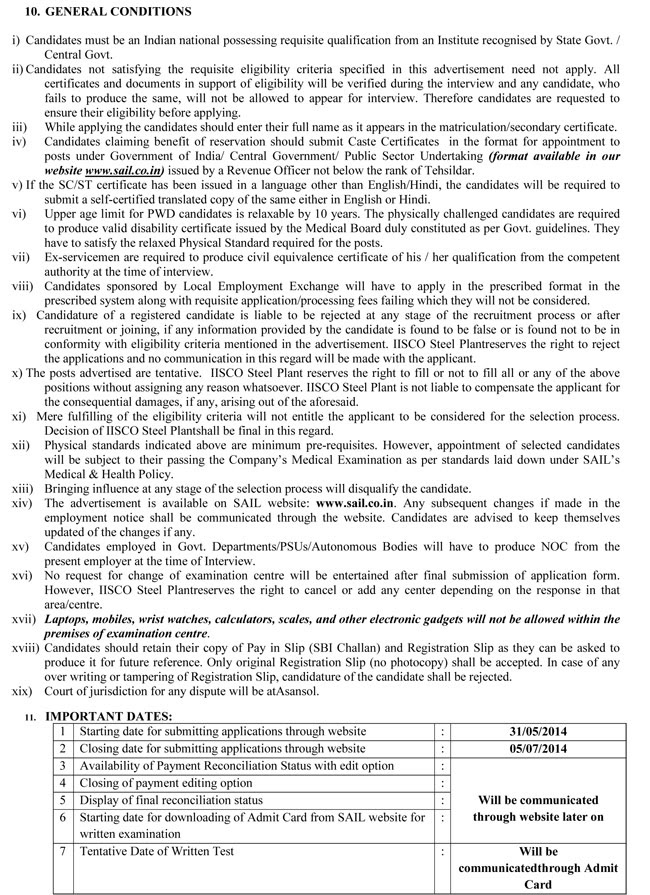 10. GENERAL CONDITIONS

i) Candidates must be an Indian national possessing requisite qualification from an Institute recognised by State Govt. / Central Govt.

ii) Candidates not satisfying the requisite eligibility criteria specified in this advertisement need not apply. All certificates and documents in support of eligibility will be verified during the interview and any candidate, who fails to produce the same, will not be allowed to appear for interview. Therefore candidates are requested to ensure their eligibility before applying.

iii) While applying the candidates should enter their full name as it appears in the matriculation/secondary certificate.

iv) Candidates claiming benefit of reservation should submit Caste Certificates in the format for appointment to posts under Government of India/ Central Government/ Public Sector Undertaking (format available in our website www.sail.co.in) issued by a Revenue Officer not below the rank of Tehsildar.

v) If the SC/ST certificate has been issued in a language other than English/Hindi, the candidates will be required to submit a self-certified translated copy of the same either in English or Hindi.

vi) Upper age limit for PWD candidates is relaxable by 10 years. The physically challenged candidates are required to produce valid disability certificate issued by the Medical Board duly constituted as per Govt. guidelines. They have to satisfy the relaxed Physical Standard required for the posts.

vii) Ex-servicemen are required to produce civil equivalence certificate of his / her qualification from the competent authority at the time of interview.

viii) Candidates sponsored by Local Employment Exchange will have to apply in the prescribed format in the prescribed system along with requisite application/processing fees failing which they will not be considered.

ix) Candidature of a registered candidate is liable to be rejected at any stage of the recruitment process or after recruitment or joining, if any information provided by the candidate is found to be false or is found not to be in conformity with eligibility criteria mentioned in the advertisement. IISCO Steel Plantreserves the right to reject the applications and no communication in this regard will be made with the applicant.

x) The posts advertised are tentative. IISCO Steel Plant reserves the right to fill or not to fill all or any of the above positions without assigning any reason whatsoever. IISCO Steel Plant is not liable to compensate the applicant for the consequential damages, if any, arising out of the aforesaid.

xi) Mere fulfilling of the eligibility criteria will not entitle the applicant to be considered for the selection process. Decision of IISCO Steel Plantshall be final in this regard.

xii) Physical standards indicated above are minimum pre-requisites. However, appointment of selected candidates will be subject to their passing the Company's Medical Examination as per standards laid down under SAIL's Medical & Health Policy.

xiii) Bringing influence at any stage of the selection process will disqualify the candidate.

xiv) The advertisement is available on SAIL website: www.sail.co.in. Any subsequent changes if made in the employment notice shall be communicated through the website. Candidates are advised to keep themselves updated of the changes if any.

xv) Candidates employed in Govt. Departments/PSUs/Autonomous Bodies will have to produce NOC from the present employer at the time of Interview.

xvi) No request for change of examination centre will be entertained after final submission of application form. However, IISCO Steel Plantreserves the right to cancel or add any center depending on the response in that area/centre.

xvii) Laptops, mobiles, wrist watches, calculators, scales, and other electronic gadgets will not be allowed within the premises of examination centre.

xviii) Candidates should retain their copy of Pay in Slip (SBI Challan) and Registration Slip as they can be asked to produce it for future reference. Only original Registration Slip (no photocopy) shall be accepted. In case of any over writing or tampering of Registration Slip, candidature of the candidate shall be rejected.

xix) Court of jurisdiction for any dispute will be atAsansol.

11. IMPORTANT DATES:

| 1 | Starting date for submitting applications through website | : | 31/05/2014 |
|---|---|---|---|
| 2 | Closing date for submitting applications through website | : | 05/07/2014 |
| 3 | Availability of Payment Reconciliation Status with edit option | : | Will be communicated through website later on |
| 4 | Closing of payment editing option | : | |
| 5 | Display of final reconciliation status | : | |
| 6 | Starting date for downloading of Admit Card from SAIL website for written examination | : | |
| 7 | Tentative Date of Written Test | : | Will be communicatedthrough Admit Card |